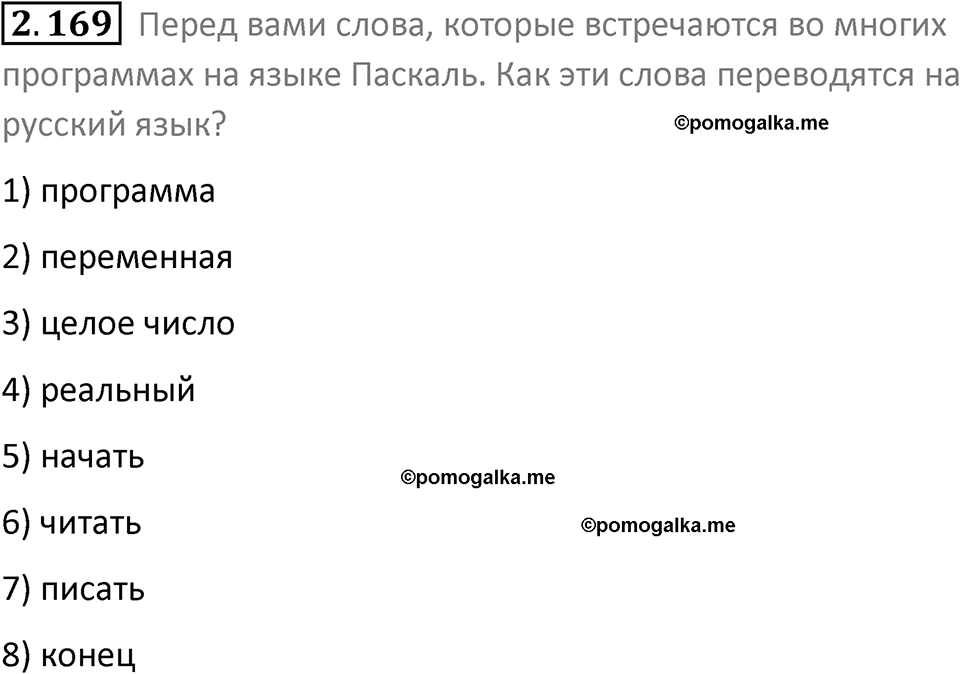 2.169 Перед вами слова, которые встречаются во многих программах на языке Паскаль. Как эти слова переводятся на русский язык?

©pomogalka.me

1) программа

2) переменная

3) целое число

4) реальный

5) начать

©pomogalka.me

6) читать

©pomogalka.me

7) писать

8) конец